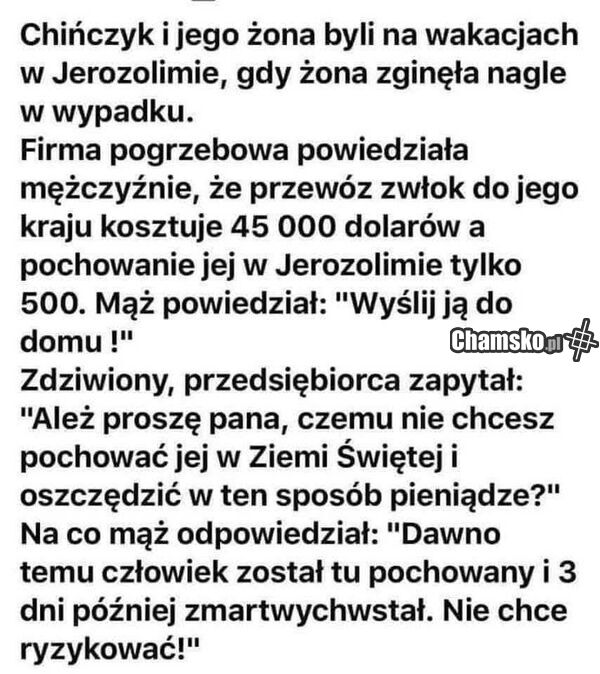 Chińczyk i jego żona byli na wakacjach w Jerozolimie, gdy żona zginęła nagle w wypadku.
Firma pogrzebowa powiedziała mężczyźnie, że przewóz zwłok do jego kraju kosztuje 45 000 dolarów a pochowanie jej w Jerozolimie tylko 500. Mąż powiedział: "Wyślij ją do domu !"
Chamsko.pl
Zdziwiony, przedsiębiorca zapytał: "Ależ proszę pana, czemu nie chcesz pochować jej w Ziemi Świętej i oszczędzić w ten sposób pieniądze?"
Na co mąż odpowiedział: "Dawno temu człowiek został tu pochowany i 3 dni później zmartwychwstał. Nie chce ryzykować!"